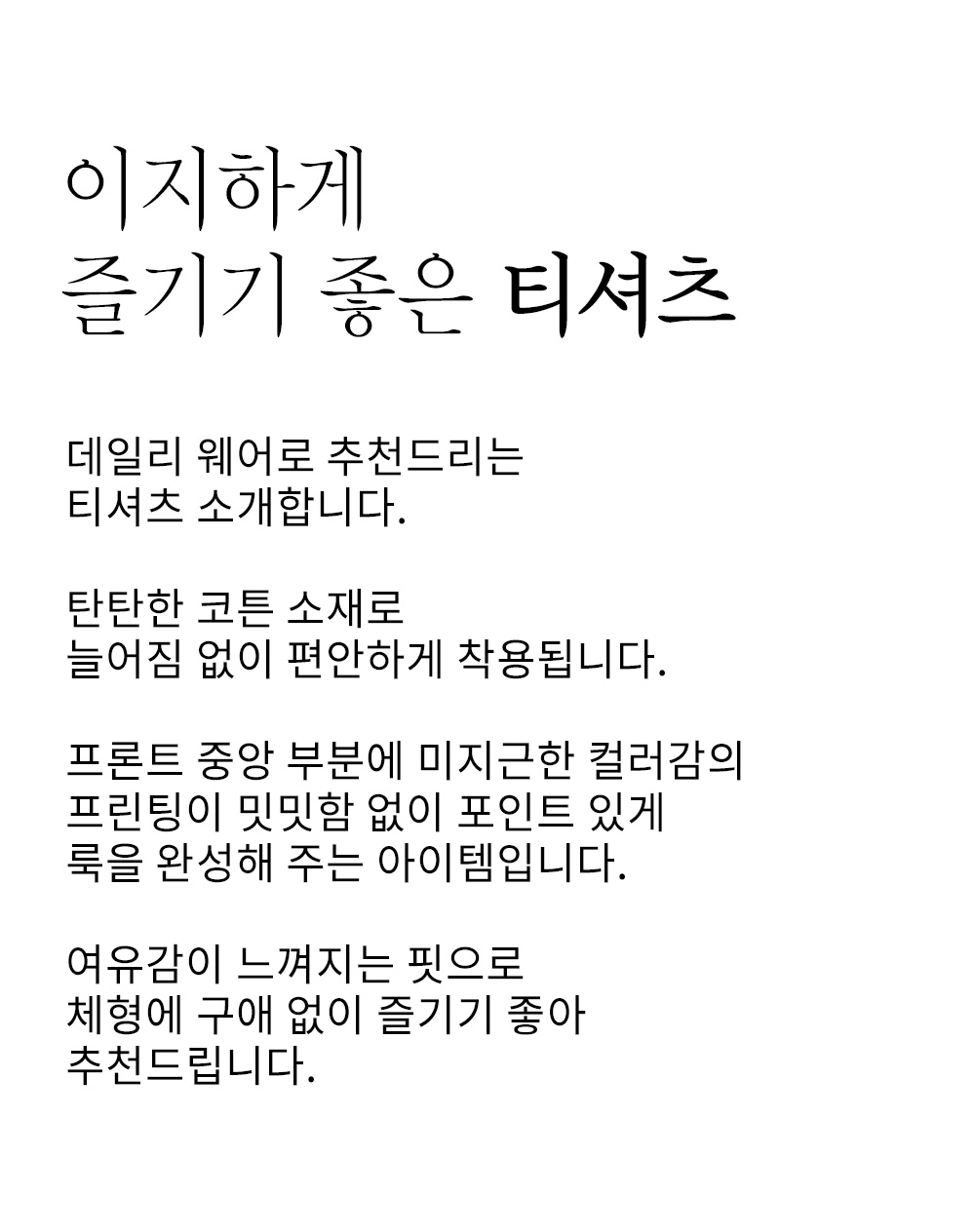 이지하게
즐기기 좋은 티셔츠

데일리 웨어로 추천드리는
티셔츠 소개합니다.

탄탄한 코튼 소재로
늘어짐 없이 편안하게 착용됩니다.

프론트 중앙 부분에 미지근한 컬러감의
프린팅이 밋밋함 없이 포인트 있게
룩을 완성해 주는 아이템입니다.

여유감이 느껴지는 핏으로
체형에 구애 없이 즐기기 좋아
추천드립니다.